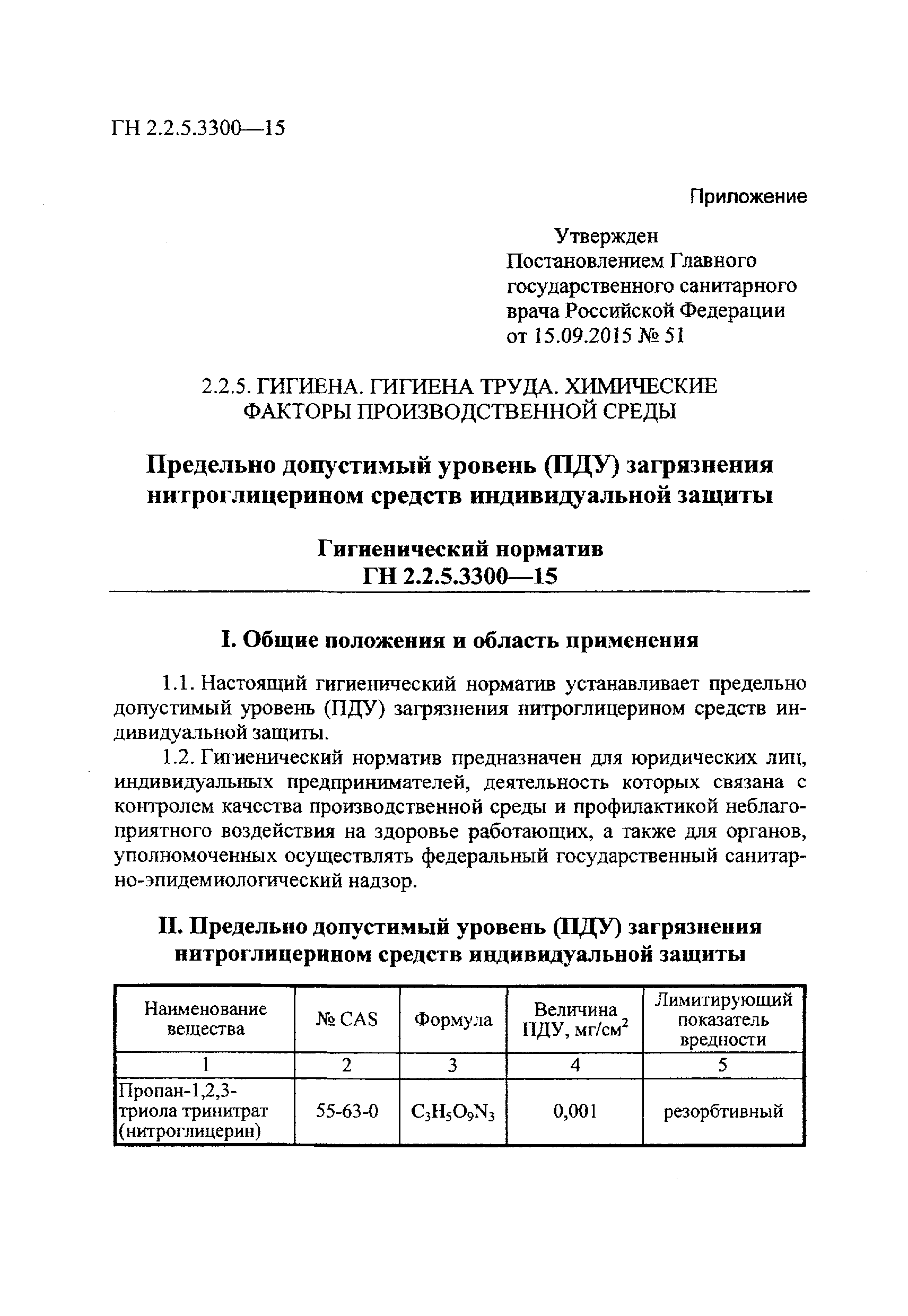 ГН 2.2.5.3300—15

Приложение

Утвержден
Постановлением Главного государственного санитарного врача Российской Федерации от 15.09.2015 № 51

2.2.5. ГИГИЕНА. ГИГИЕНА ТРУДА. ХИМИЧЕСКИЕ ФАКТОРЫ ПРОИЗВОДСТВЕННОЙ СРЕДЫ

Предельно допустимый уровень (ПДУ) загрязнения нитроглицерином средств индивидуальной защиты

Гигиенический норматив
ГН 2.2.5.3300—15

I. Общие положения и область применения

1.1. Настоящий гигиенический норматив устанавливает предельно допустимый уровень (ПДУ) загрязнения нитроглицерином средств индивидуальной защиты.

1.2. Гигиенический норматив предназначен для юридических лиц, индивидуальных предпринимателей, деятельность которых связана с контролем качества производственной среды и профилактикой неблагоприятного воздействия на здоровье работающих, а также для органов, уполномоченных осуществлять федеральный государственный санитарно-эпидемиологический надзор.

II. Предельно допустимый уровень (ПДУ) загрязнения нитроглицерином средств индивидуальной защиты

| Наименование вещества | № CAS | Формула | Величина ПДУ, мг/см$^2$ | Лимитирующий показатель вредности |
|---|---|---|---|---|
| 1 | 2 | 3 | 4 | 5 |
| Пропан-1,2,3-триола тринитрат (нитроглицерин) | 55-63-0 | $C_3H_5O_9N_3$ | 0,001 | резорбтивный |